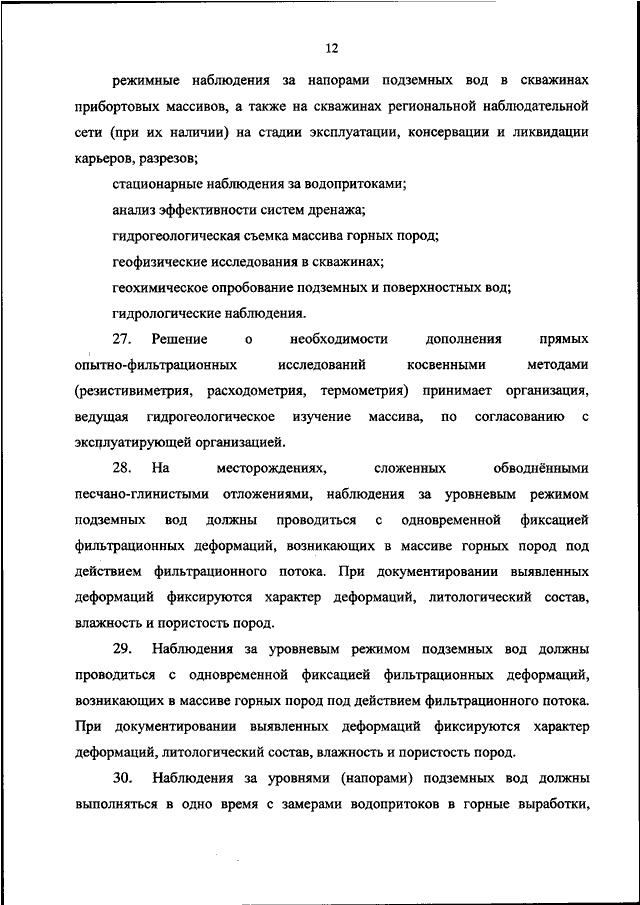 12

режимные наблюдения за напорами подземных вод в скважинах прибортовых массивов, а также на скважинах региональной наблюдательной сети (при их наличии) на стадии эксплуатации, консервации и ликвидации карьеров, разрезов;

стационарные наблюдения за водопритоками;

анализ эффективности систем дренажа;

гидрогеологическая съемка массива горных пород;

геофизические исследования в скважинах;

геохимическое опробование подземных и поверхностных вод;

гидрологические наблюдения.

27. Решение о необходимости дополнения прямых опытно-фильтрационных исследований косвенными методами (резистивиметрия, расходометрия, термометрия) принимает организация, ведущая гидрогеологическое изучение массива, по согласованию с эксплуатирующей организацией.

28. На месторождениях, сложенных обводнёнными песчано-глинистыми отложениями, наблюдения за уровневым режимом подземных вод должны проводиться с одновременной фиксацией фильтрационных деформаций, возникающих в массиве горных пород под действием фильтрационного потока. При документировании выявленных деформаций фиксируются характер деформаций, литологический состав, влажность и пористость пород.

29. Наблюдения за уровневым режимом подземных вод должны проводиться с одновременной фиксацией фильтрационных деформаций, возникающих в массиве горных пород под действием фильтрационного потока. При документировании выявленных деформаций фиксируются характер деформаций, литологический состав, влажность и пористость пород.

30. Наблюдения за уровнями (напорами) подземных вод должны выполняться в одно время с замерами водопритоков в горные выработки,